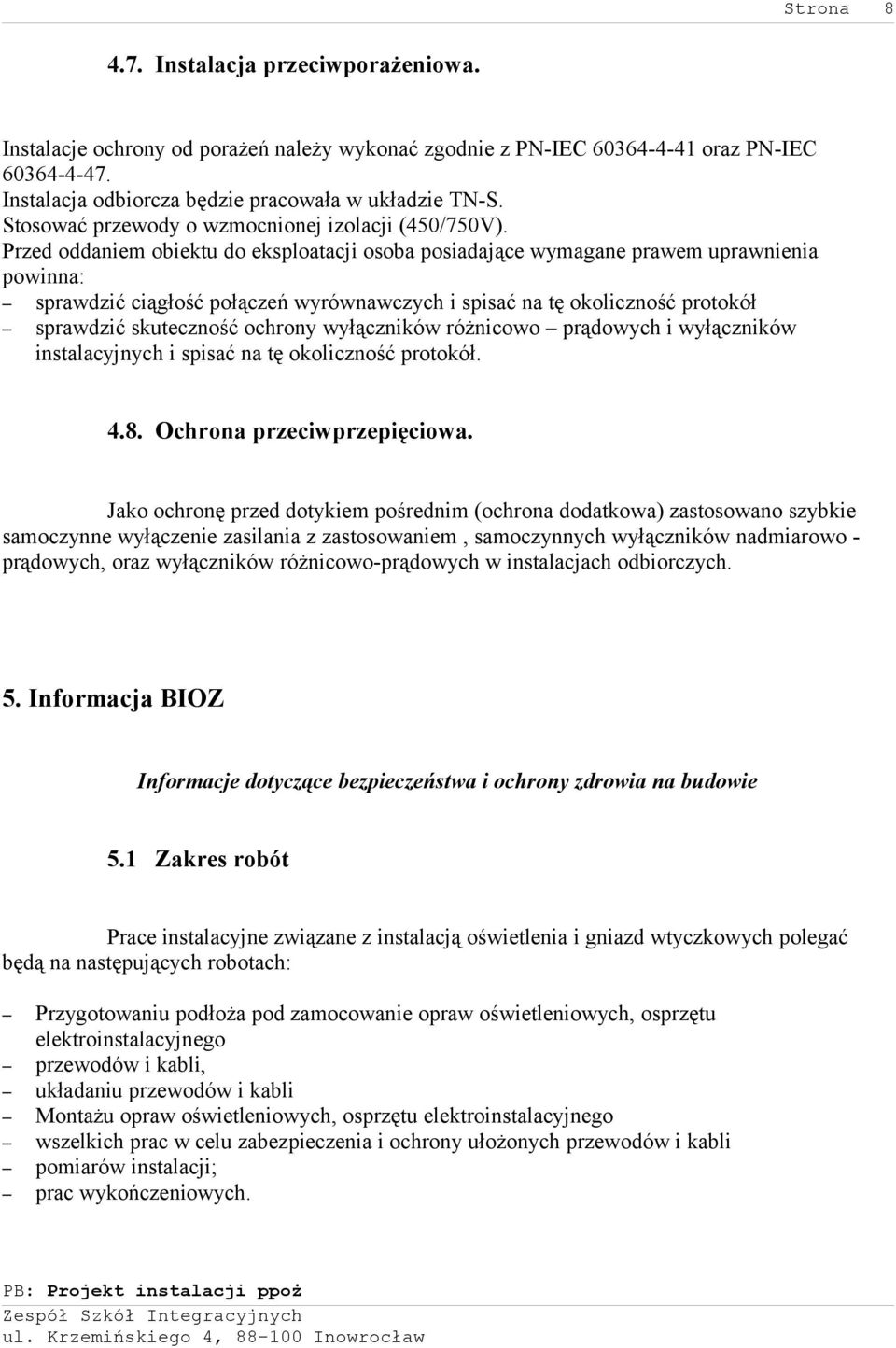 Strona 8

4.7. Instalacja przeciwporażeniowa.

Instalacje ochrony od porażeń należy wykonać zgodnie z PN-IEC 60364-4-41 oraz PN-IEC 60364-4-47.
Instalacja odbiorcza będzie pracowała w układzie TN-S.
Stosować przewody o wzmocnionej izolacji (450/750V).
Przed oddaniem obiektu do eksploatacji osoba posiadające wymagane prawem uprawnienia powinna:
– sprawdzić ciągłość połączeń wyrównawczych i spisać na tę okoliczność protokół
– sprawdzić skuteczność ochrony wyłączników różnicowo – prądowych i wyłączników instalacyjnych i spisać na tę okoliczność protokół.

4.8. Ochrona przeciwprzepięciowa.

Jako ochronę przed dotykiem pośrednim (ochrona dodatkowa) zastosowano szybkie samoczynne wyłączenie zasilania z zastosowaniem , samoczynnych wyłączników nadmiarowo - prądowych, oraz wyłączników różnicowo-prądowych w instalacjach odbiorczych.

5. Informacja BIOZ

Informacje dotyczące bezpieczeństwa i ochrony zdrowia na budowie

5.1 Zakres robót

Prace instalacyjne związane z instalacją oświetlenia i gniazd wtyczkowych polegać będą na następujących robotach:

– Przygotowaniu podłoża pod zamocowanie opraw oświetleniowych, osprzętu elektroinstalacyjnego
– przewodów i kabli,
– układaniu przewodów i kabli
– Montażu opraw oświetleniowych, osprzętu elektroinstalacyjnego
– wszelkich prac w celu zabezpieczenia i ochrony ułożonych przewodów i kabli
– pomiarów instalacji;
– prac wykończeniowych.

PB: Projekt instalacji ppoż
Zespół Szkół Integracyjnych
ul. Krzemińskiego 4, 88-100 Inowrocław